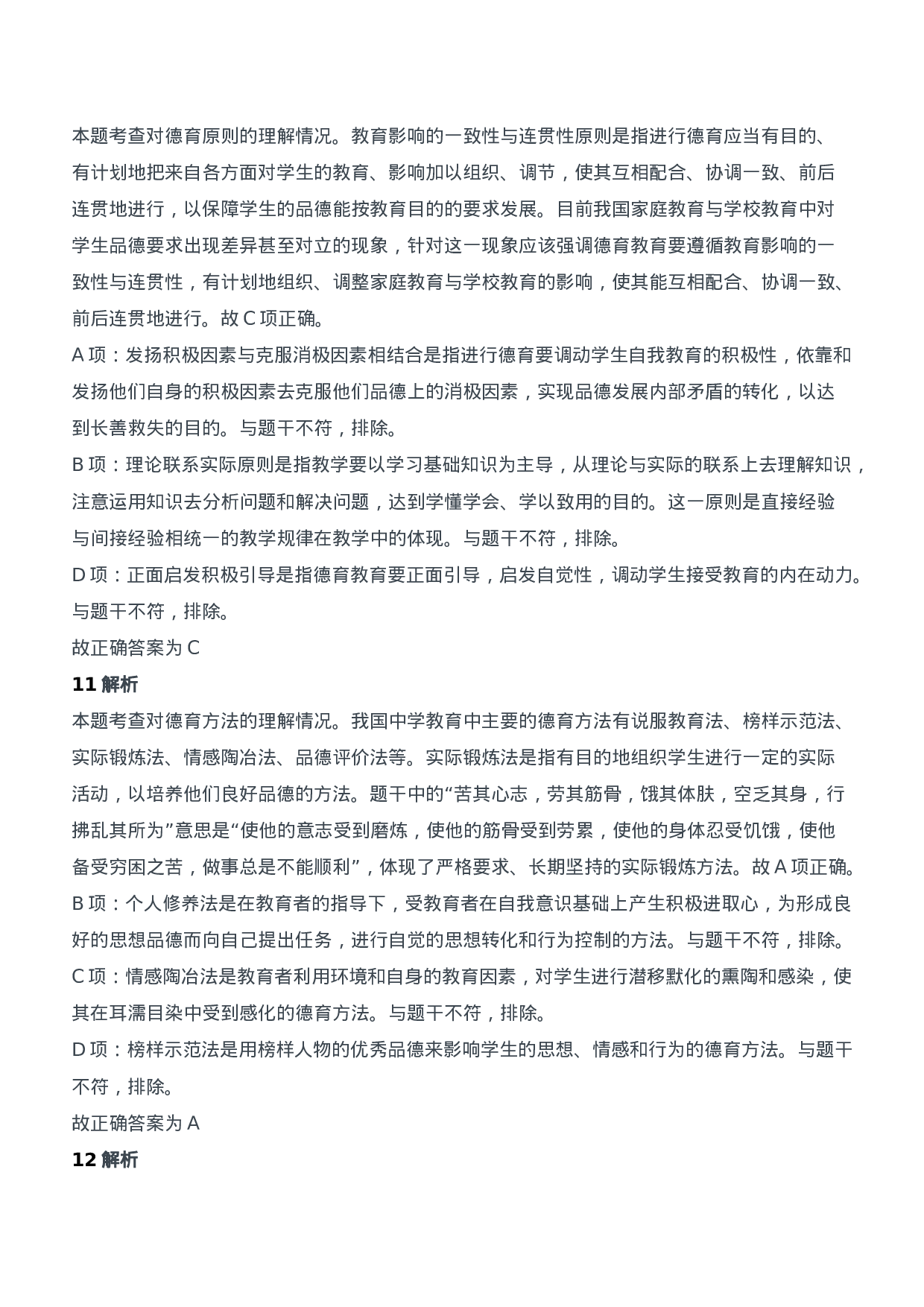 本题考查对德育原则的理解情况。教育影响的一致性与连贯性原则是指进行德育应当有目的、有计划地把来自各方面对学生的教育、影响加以组织、调节，使其互相配合、协调一致、前后连贯地进行，以保障学生的品德能按教育目的的要求发展。目前我国家庭教育与学校教育中对学生品德要求出现差异甚至对立的现象，针对这一现象应该强调德育教育要遵循教育影响的一致性与连贯性，有计划地组织、调整家庭教育与学校教育的影响，使其能互相配合、协调一致、前后连贯地进行。故 C 项正确。

A 项：发扬积极因素与克服消极因素相结合是指进行德育要调动学生自我教育的积极性，依靠和发扬他们自身的积极因素去克服他们品德上的消极因素，实现品德发展内部矛盾的转化，以达到长善救失的目的。与题干不符，排除。

B 项：理论联系实际原则是指教学要以学习基础知识为主导，从理论与实际的联系上去理解知识，注意运用知识去分析问题和解决问题，达到学懂学会、学以致用的目的。这一原则是直接经验与间接经验相统一的教学规律在教学中的体现。与题干不符，排除。

D 项：正面启发积极引导是指德育教育要正面引导，启发自觉性，调动学生接受教育的内在动力。与题干不符，排除。

故正确答案为 C

11 解析

本题考查对德育方法的理解情况。我国中学教育中主要的德育方法有说服教育法、榜样示范法、实际锻炼法、情感陶冶法、品德评价法等。实际锻炼法是指有目的地组织学生进行一定的实际活动，以培养他们良好品德的方法。题干中的“苦其心志，劳其筋骨，饿其体肤，空乏其身，行拂乱其所为”意思是“使他的意志受到磨炼，使他的筋骨受到劳累，使他的身体忍受饥饿，使他备受穷困之苦，做事总是不能顺利”，体现了严格要求、长期坚持的实际锻炼方法。故 A 项正确。

B 项：个人修养法是在教育者的指导下，受教育者在自我意识基础上产生积极进取心，为形成良好的思想品德而向自己提出任务，进行自觉的思想转化和行为控制的方法。与题干不符，排除。

C 项：情感陶冶法是教育者利用环境和自身的教育因素，对学生进行潜移默化的熏陶和感染，使其在耳濡目染中受到感化的德育方法。与题干不符，排除。

D 项：榜样示范法是用榜样人物的优秀品德来影响学生的思想、情感和行为的德育方法。与题干不符，排除。

故正确答案为 A

12 解析